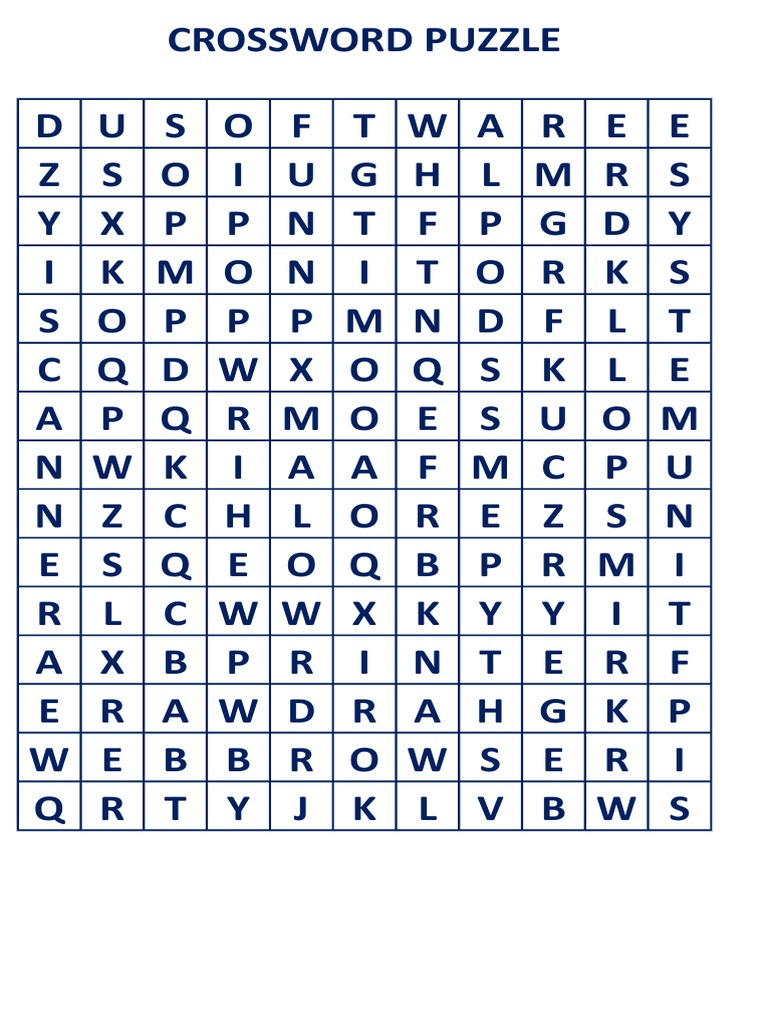 CROSSWORD PUZZLE

| D | U | S | O | F | T | W | A | R | E | E |
|---|---|---|---|---|---|---|---|---|---|---|
| Z | S | O | I | U | G | H | L | M | R | S |
| Y | X | P | P | N | T | F | P | G | D | Y |
| I | K | M | O | N | I | T | O | R | K | S |
| S | O | P | P | P | M | N | D | F | L | T |
| C | Q | D | W | X | O | Q | S | K | L | E |
| A | P | Q | R | M | O | E | S | U | O | M |
| N | W | K | I | A | A | F | M | C | P | U |
| N | Z | C | H | L | O | R | E | Z | S | N |
| E | S | Q | E | O | Q | B | P | R | M | I |
| R | L | C | W | W | X | K | Y | Y | I | T |
| A | X | B | P | R | I | N | T | E | R | F |
| E | R | A | W | D | R | A | H | G | K | P |
| W | E | B | B | R | O | W | S | E | R | I |
| Q | R | T | Y | J | K | L | V | B | W | S |